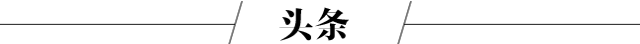 头条